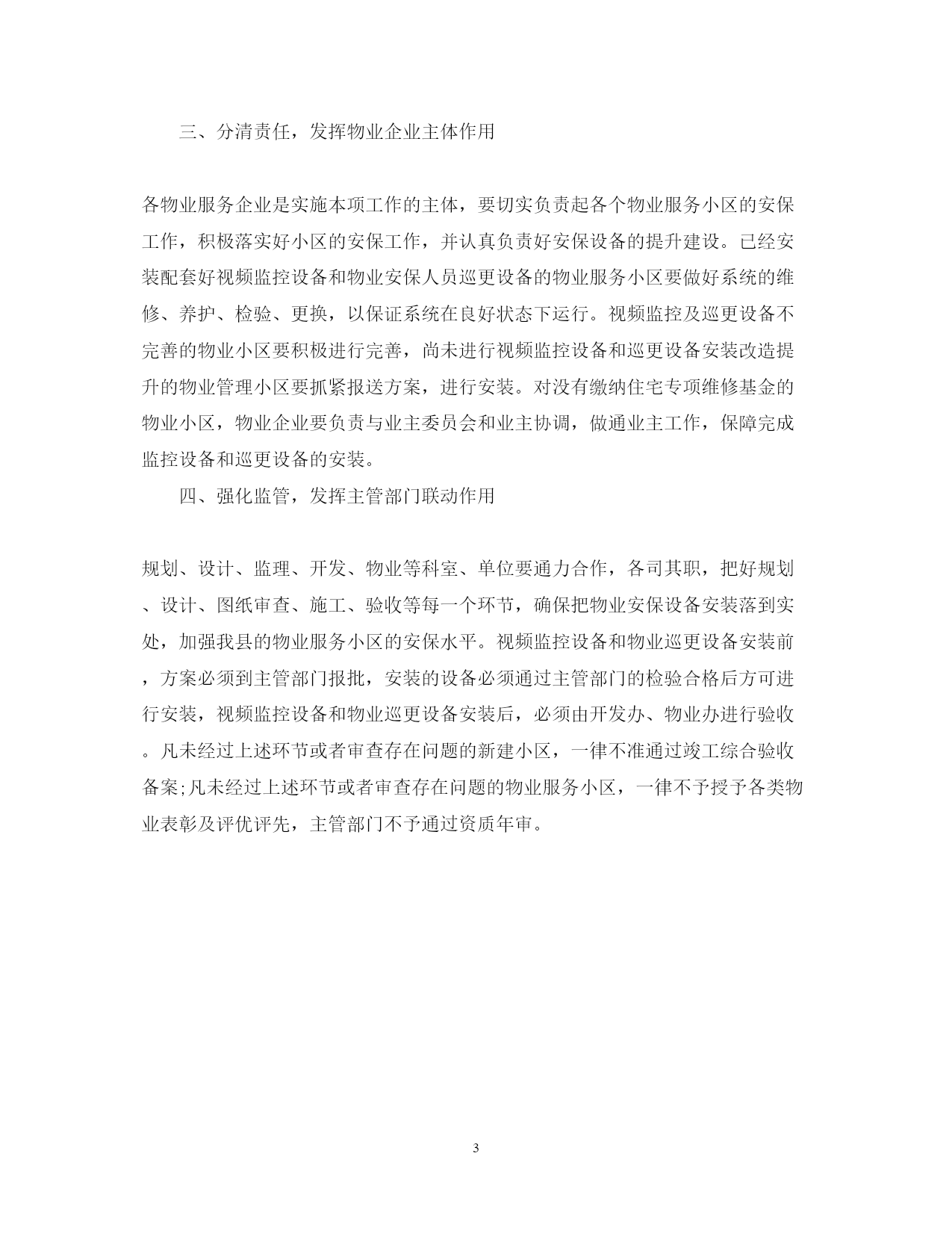 三、分清责任，发挥物业企业主体作用

各物业服务企业是实施本项工作的主体，要切实负责起各个物业服务小区的安保工作，积极落实好小区的安保工作，并认真负责好安保设备的提升建设。已经安装配套好视频监控设备和物业安保人员巡更设备的物业服务小区要做好系统的维修、养护、检验、更换，以保证系统在良好状态下运行。视频监控及巡更设备不完善的物业小区要积极进行完善，尚未进行视频监控设备和巡更设备安装改造提升的物业管理小区要抓紧报送方案，进行安装。对没有缴纳住宅专项维修基金的物业小区，物业企业要负责与业主委员会和业主协调，做通业主工作，保障完成监控设备和巡更设备的安装。

四、强化监管，发挥主管部门联动作用

规划、设计、监理、开发、物业等科室、单位要通力合作，各司其职，把好规划、设计、图纸审查、施工、验收等每一个环节，确保把物业安保设备安装落到实处，加强我县的物业服务小区的安保水平。视频监控设备和物业巡更设备安装前，方案必须到主管部门报批，安装的设备必须通过主管部门的检验合格后方可进行安装，视频监控设备和物业巡更设备安装后，必须由开发办、物业办进行验收。凡未经过上述环节或者审查存在问题的新建小区，一律不准通过竣工综合验收备案;凡未经过上述环节或者审查存在问题的物业服务小区，一律不予授予各类物业表彰及评优评先，主管部门不予通过资质年审。

3